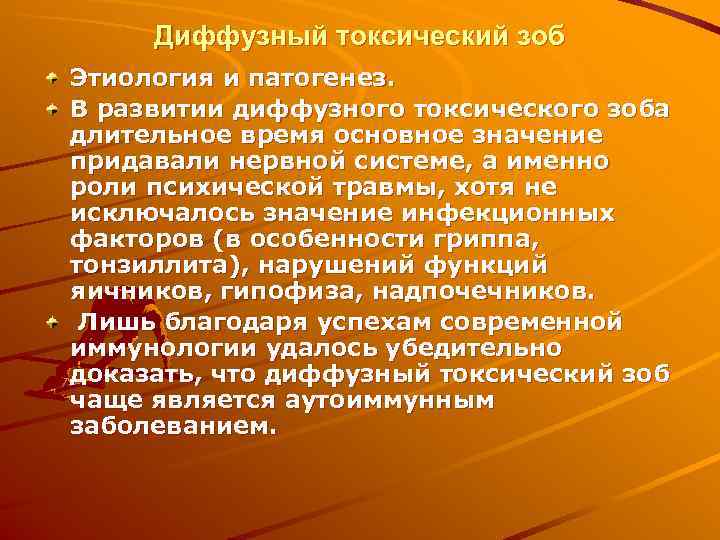 Диффузный токсический зоб

Этиология и патогенез.

В развитии диффузного токсического зоба длительное время основное значение придавали нервной системе, а именно роли психической травмы, хотя не исключалось значение инфекционных факторов (в особенности гриппа, тонзиллита), нарушений функций яичников, гипофиза, надпочечников.

Лишь благодаря успехам современной иммунологии удалось убедительно доказать, что диффузный токсический зоб чаще является аутоиммунным заболеванием.